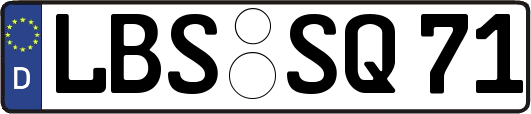 D LBS SQ 71